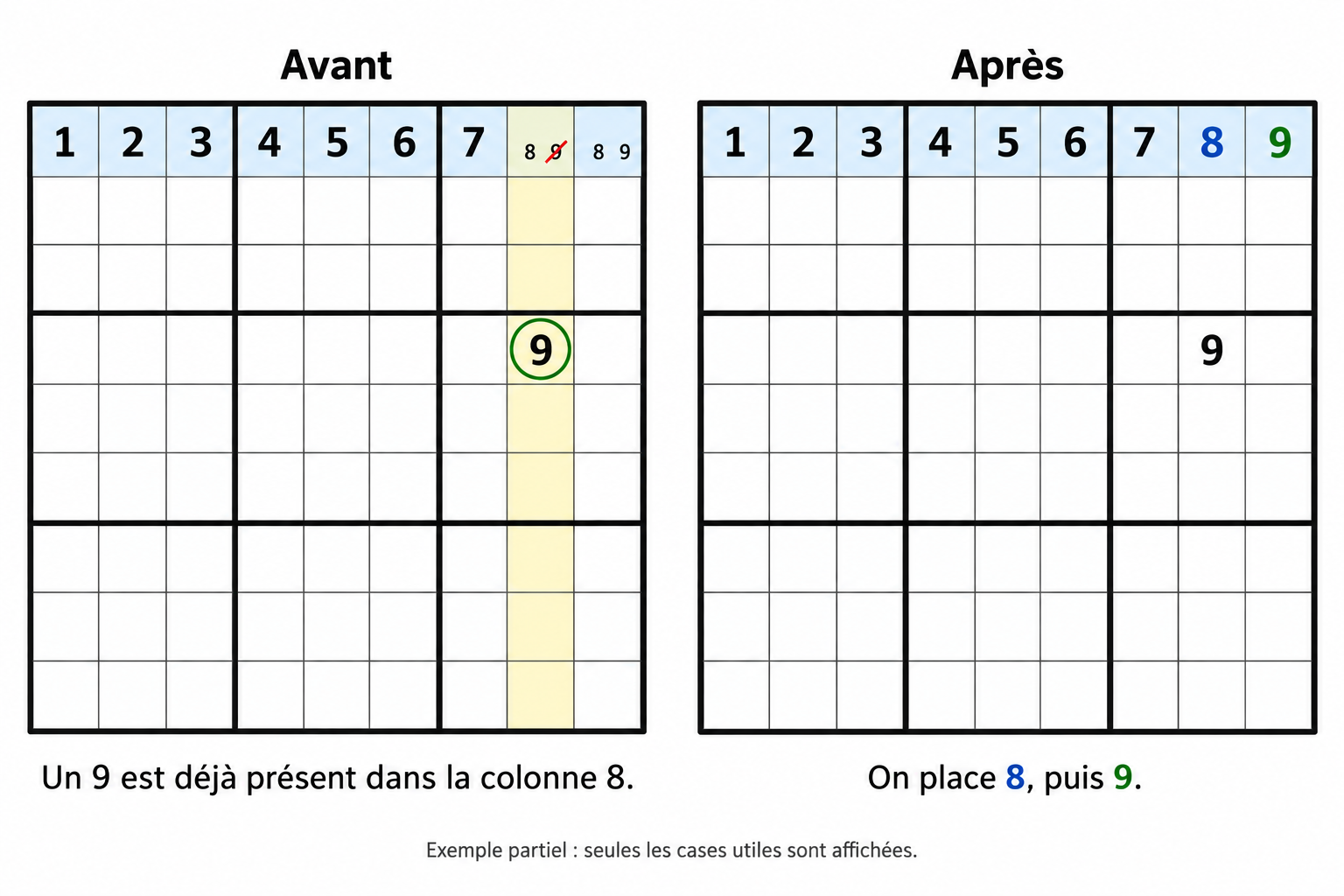 Avant

| 1 | 2 | 3 | 4 | 5 | 6 | 7 | 8 9 | 8 9 |
|---|---|---|---|---|---|---|---|---|
| | | | | | | | | |
| | | | | | | | | |
| | | | | | | | 9 | |
| | | | | | | | | |
| | | | | | | | | |
| | | | | | | | | |
| | | | | | | | | |
| | | | | | | | | |

Un 9 est déjà présent dans la colonne 8.

Après

| 1 | 2 | 3 | 4 | 5 | 6 | 7 | 8 | 9 |
|---|---|---|---|---|---|---|---|---|
| | | | | | | | | |
| | | | | | | | | |
| | | | | | | | 9 | |
| | | | | | | | | |
| | | | | | | | | |
| | | | | | | | | |
| | | | | | | | | |
| | | | | | | | | |

On place 8, puis 9.

Exemple partiel : seules les cases utiles sont affichées.